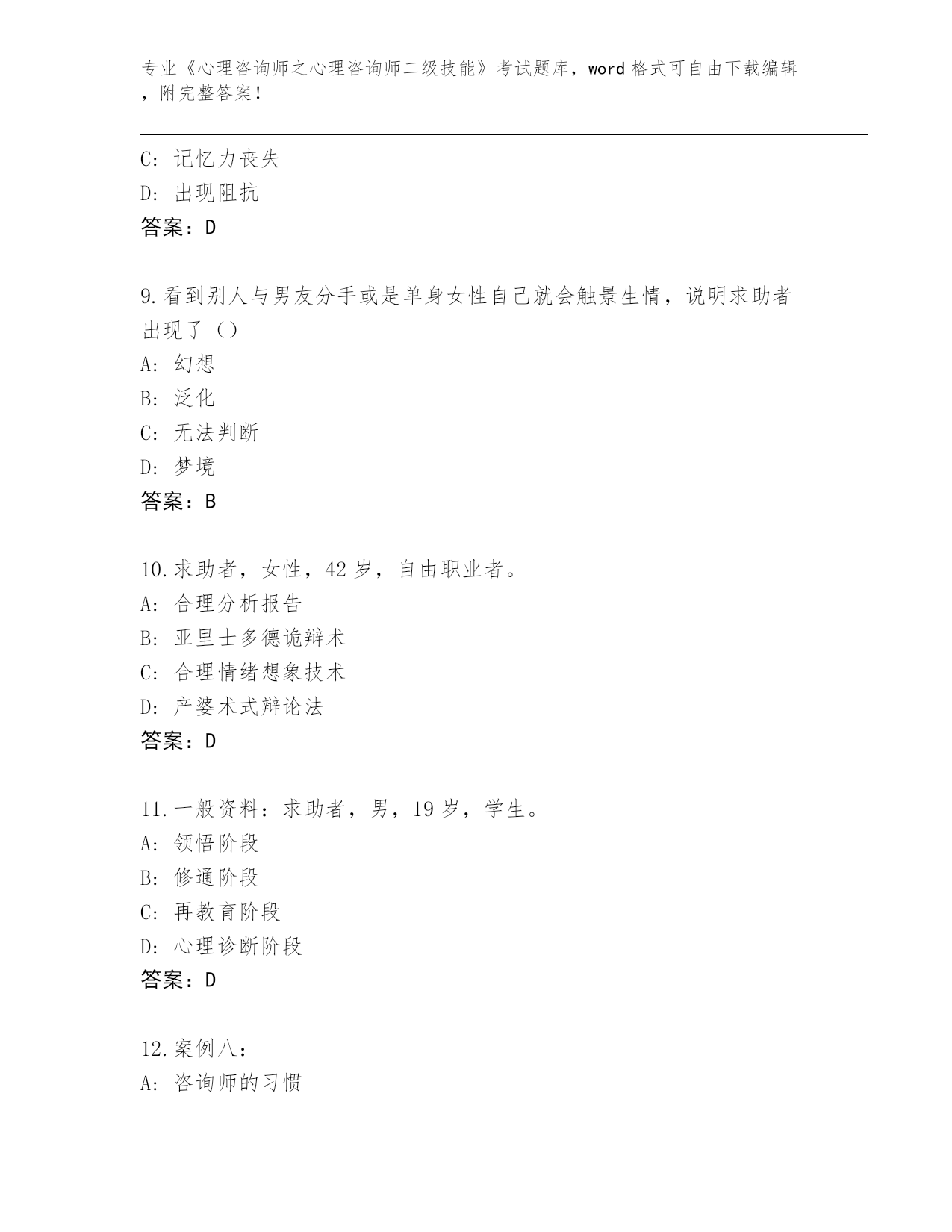 专业《心理咨询师之心理咨询师二级技能》考试题库，word 格式可自由下载编辑，附完整答案！

C：记忆力丧失
D：出现阻抗
答案：D

9.看到别人与男友分手或是单身女性自己就会触景生情，说明求助者出现了（）
A：幻想
B：泛化
C：无法判断
D：梦境
答案：B

10.求助者，女性，42 岁，自由职业者。
A：合理分析报告
B：亚里士多德诡辩术
C：合理情绪想象技术
D：产婆术式辩论法
答案：D

11.一般资料：求助者，男，19 岁，学生。
A：领悟阶段
B：修通阶段
C：再教育阶段
D：心理诊断阶段
答案：D

12.案例八：
A：咨询师的习惯